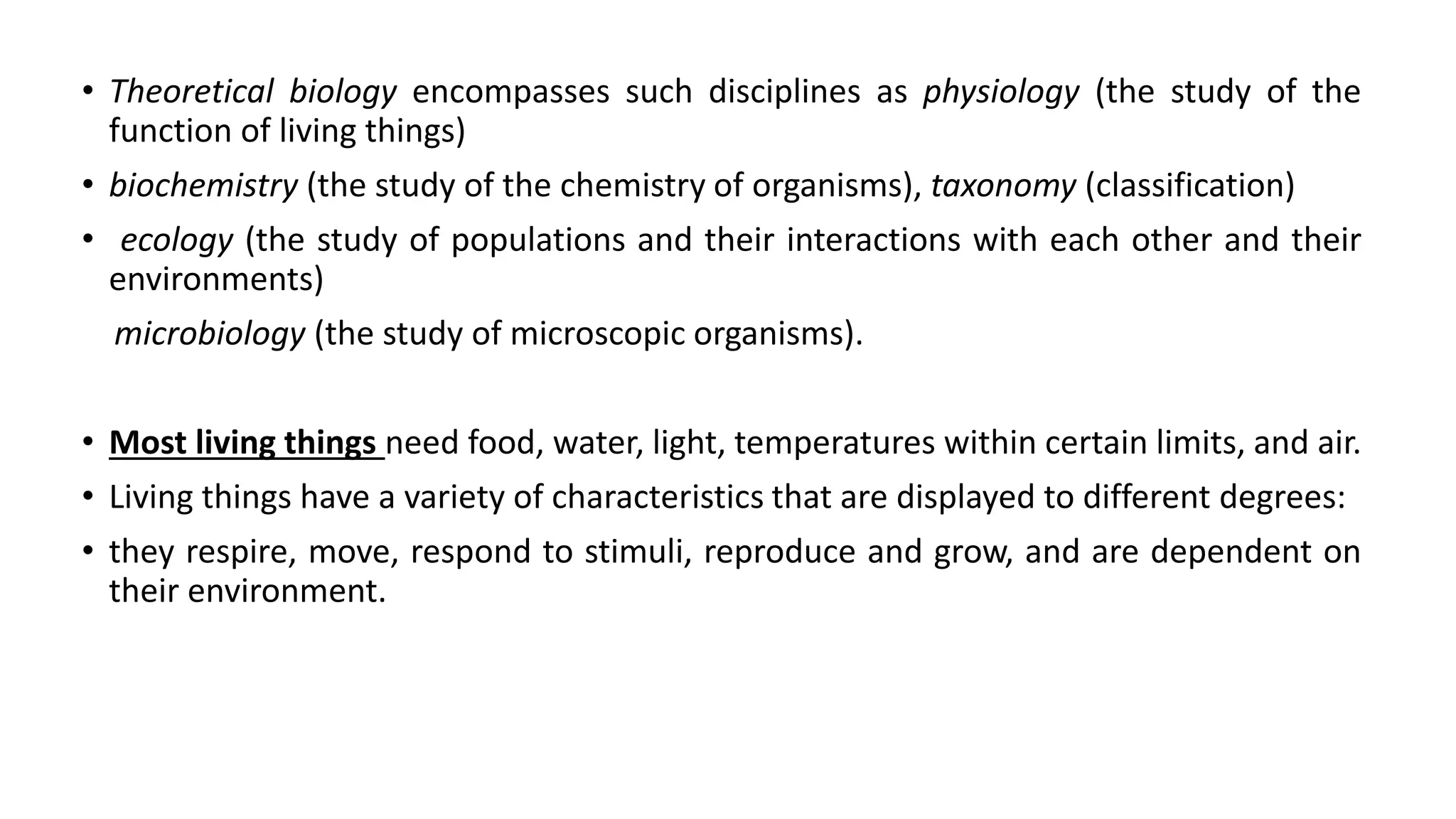 • Theoretical biology encompasses such disciplines as physiology (the study of the function of living things)

• biochemistry (the study of the chemistry of organisms), taxonomy (classification)

• ecology (the study of populations and their interactions with each other and their environments)

microbiology (the study of microscopic organisms).

• Most living things need food, water, light, temperatures within certain limits, and air.

• Living things have a variety of characteristics that are displayed to different degrees:

• they respire, move, respond to stimuli, reproduce and grow, and are dependent on their environment.